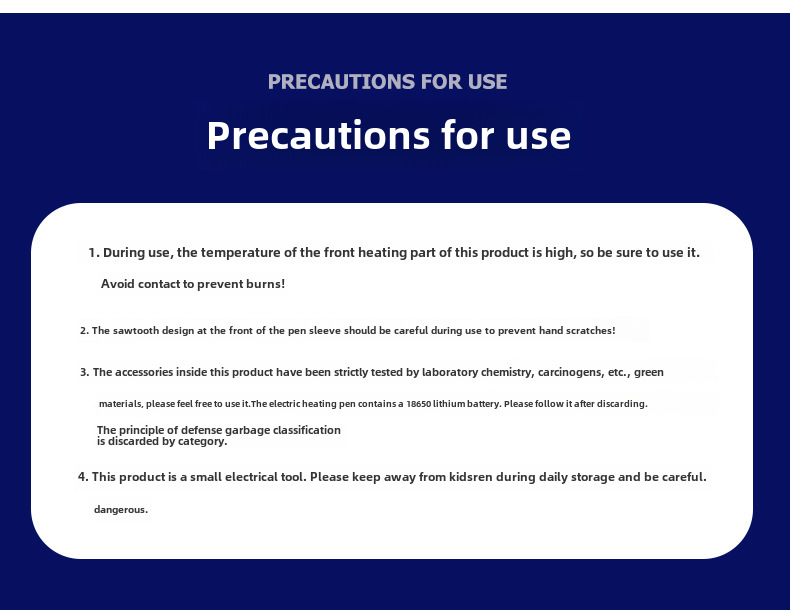 PRECAUTIONS FOR USE

Precautions for use

1. During use, the temperature of the front heating part of this product is high, so be sure to use it.

Avoid contact to prevent burns!

2. The sawtooth design at the front of the pen sleeve should be careful during use to prevent hand scratches!

3. The accessories inside this product have been strictly tested by laboratory chemistry, carcinogens, etc., green

materials, please feel free to use it.The electric heating pen contains a 18650 lithium battery. Please follow it after discarding.

The principle of defense garbage classification is discarded by category.

4. This product is a small electrical tool. Please keep away from kidsren during daily storage and be careful.

dangerous.